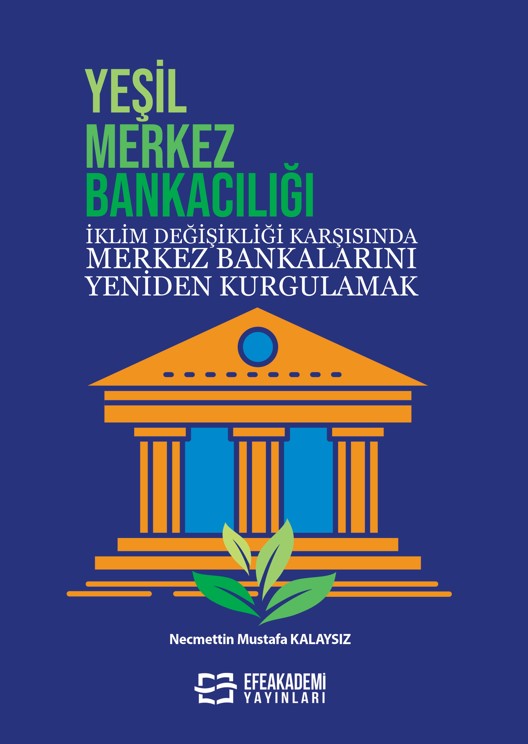 YEŞİL MERKEZ BANKACILIĞI

İKLİM DEĞİŞİKLİĞİ KARŞISINDA MERKEZ BANKALARINI YENİDEN KURGULAMAK

Necmettin Mustafa KALAYSIZ

EFEAKADEMİ YAYINLARI